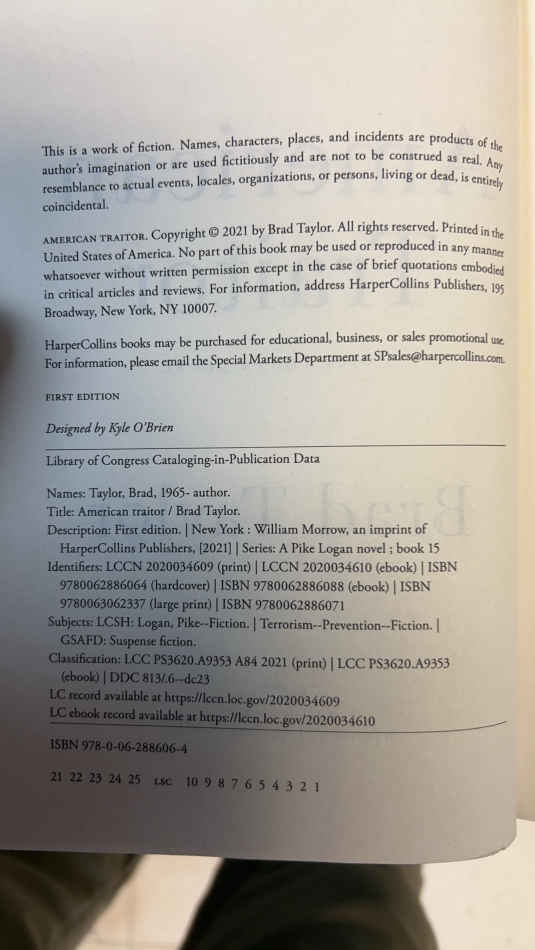 This is a work of fiction. Names, characters, places, and incidents are products of the author's imagination or are used fictitiously and are not to be construed as real. Any resemblance to actual events, locales, organizations, or persons, living or dead, is entirely coincidental.

AMERICAN TRAITOR. Copyright © 2021 by Brad Taylor. All rights reserved. Printed in the United States of America. No part of this book may be used or reproduced in any manner whatsoever without written permission except in the case of brief quotations embodied in critical articles and reviews. For information, address HarperCollins Publishers, 195 Broadway, New York, NY 10007.

HarperCollins books may be purchased for educational, business, or sales promotional use. For information, please email the Special Markets Department at SPsales@harpercollins.com.

FIRST EDITION

Designed by Kyle O'Brien

Library of Congress Cataloging-in-Publication Data

Names: Taylor, Brad, 1965- author.
Title: American traitor / Brad Taylor.
Description: First edition. | New York : William Morrow, an imprint of HarperCollins Publishers, [2021] | Series: A Pike Logan novel ; book 15
Identifiers: LCCN 2020034609 (print) | LCCN 2020034610 (ebook) | ISBN 9780062886064 (hardcover) | ISBN 9780062886088 (ebook) | ISBN 9780063062337 (large print) | ISBN 9780062886071
Subjects: LCSH: Logan, Pike--Fiction. | Terrorism--Prevention--Fiction. | GSAFD: Suspense fiction.
Classification: LCC PS3620.A9353 A84 2021 (print) | LCC PS3620.A9353 (ebook) | DDC 813/.6--dc23
LC record available at https://lccn.loc.gov/2020034609
LC ebook record available at https://lccn.loc.gov/2020034610

ISBN 978-0-06-288606-4

21 22 23 24 25 LSC 10 9 8 7 6 5 4 3 2 1